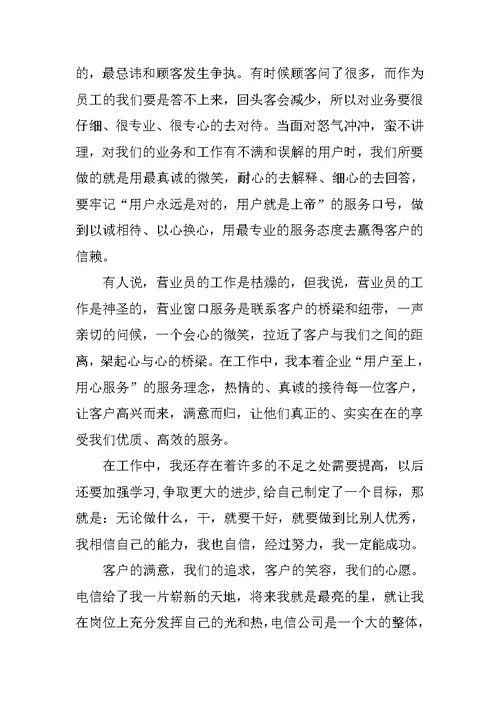 的，最忌讳和顾客发生争执。有时候顾客问了很多，而作为员工的我们要是答不上来，回头客会减少，所以对业务要很仔细、很专业、很专心的去对待。当面对怒气冲冲，蛮不讲理，对我们的业务和工作有不满和误解的用户时，我们所要做的就是用最真诚的微笑，耐心的去解释、细心的去回答，要牢记“用户永远是对的，用户就是上帝”的服务口号，做到以诚相待、以心换心，用最专业的服务态度去赢得客户的信赖。

有人说，营业员的工作是枯燥的，但我说，营业员的工作是神圣的，营业窗口服务是联系客户的桥梁和纽带，一声亲切的问候，一个会心的微笑，拉近了客户与我们之间的距离，架起心与心的桥梁。在工作中，我本着企业“用户至上，用心服务”的服务理念，热情的、真诚的接待每一位客户，让客户高兴而来，满意而归，让他们真正的、实实在在的享受我们优质、高效的服务。

在工作中，我还存在着许多的不足之处需要提高，以后还要加强学习，争取更大的进步，给自己制定了一个目标，那就是：无论做什么，干，就要干好，就要做到比别人优秀，我相信自己的能力，我也自信，经过努力，我一定能成功。

客户的满意，我们的追求，客户的笑容，我们的心愿。电信给了我一片崭新的天地，将来我就是最亮的星，就让我在岗位上充分发挥自己的光和热，电信公司是一个大的整体，